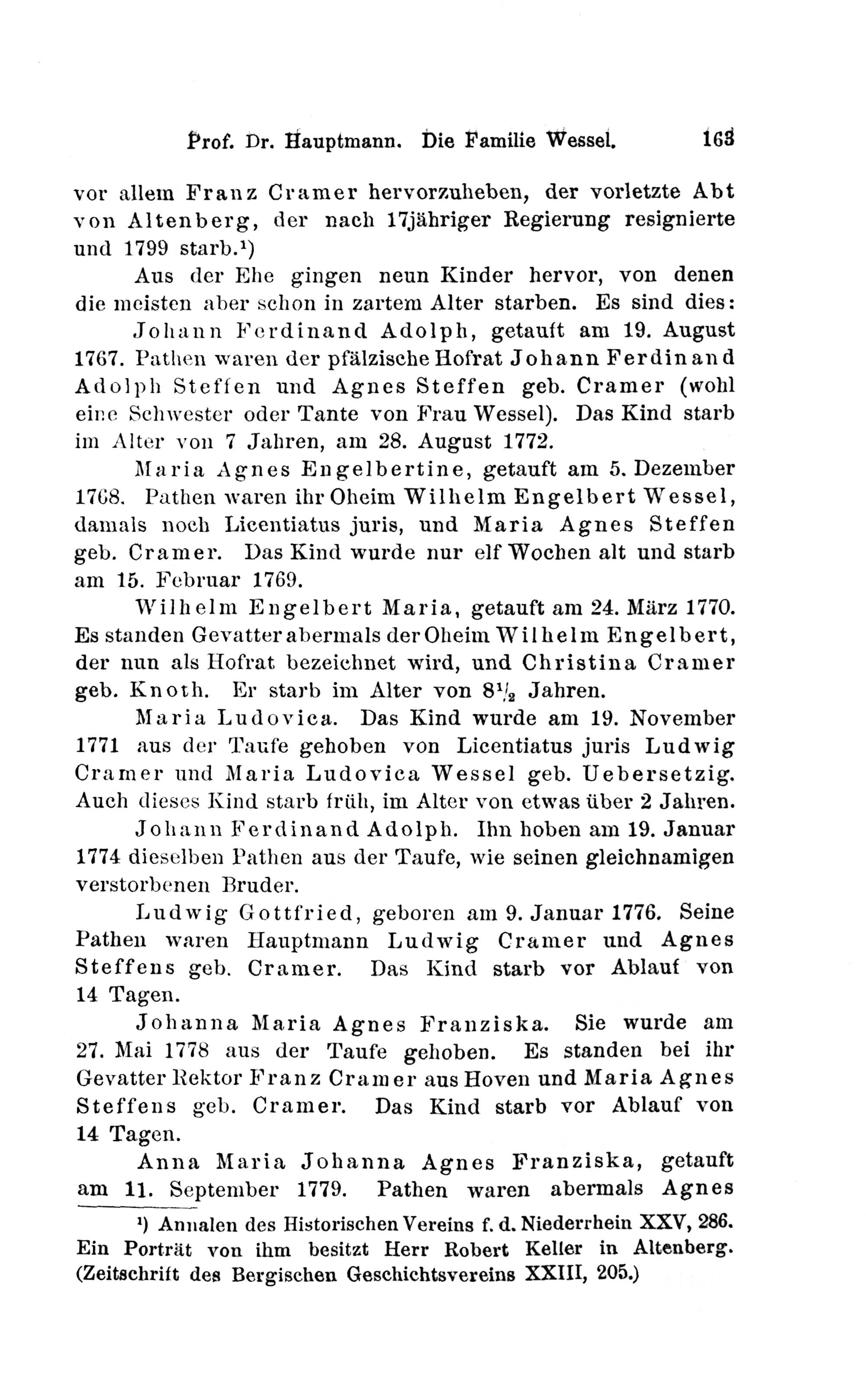 Prof. Dr. Hauptmann. Die Familie Wessel. 163

vor allem Franz Cramer hervorzuheben, der vorletzte Abt von Altenberg, der nach 17jähriger Regierung resignierte und 1799 starb.¹)

Aus der Ehe gingen neun Kinder hervor, von denen die meisten aber schon in zartem Alter starben. Es sind dies:

Johann Ferdinand Adolph, getauft am 19. August 1767. Pathen waren der pfälzische Hofrat Johann Ferdinand Adolph Steffen und Agnes Steffen geb. Cramer (wohl eine Schwester oder Tante von Frau Wessel). Das Kind starb im Alter von 7 Jahren, am 28. August 1772.

Maria Agnes Engelbertine, getauft am 5. Dezember 1768. Pathen waren ihr Oheim Wilhelm Engelbert Wessel, damals noch Licentiatus juris, und Maria Agnes Steffen geb. Cramer. Das Kind wurde nur elf Wochen alt und starb am 15. Februar 1769.

Wilhelm Engelbert Maria, getauft am 24. März 1770. Es standen Gevatter abermals der Oheim Wilhelm Engelbert, der nun als Hofrat bezeichnet wird, und Christina Cramer geb. Knoth. Er starb im Alter von $8\frac{1}{2}$ Jahren.

Maria Ludovica. Das Kind wurde am 19. November 1771 aus der Taufe gehoben von Licentiatus juris Ludwig Cramer und Maria Ludovica Wessel geb. Uebersetzig. Auch dieses Kind starb früh, im Alter von etwas über 2 Jahren.

Johann Ferdinand Adolph. Ihn hoben am 19. Januar 1774 dieselben Pathen aus der Taufe, wie seinen gleichnamigen verstorbenen Bruder.

Ludwig Gottfried, geboren am 9. Januar 1776. Seine Pathen waren Hauptmann Ludwig Cramer und Agnes Steffens geb. Cramer. Das Kind starb vor Ablauf von 14 Tagen.

Johanna Maria Agnes Franziska. Sie wurde am 27. Mai 1778 aus der Taufe gehoben. Es standen bei ihr Gevatter Rektor Franz Cramer aus Hoven und Maria Agnes Steffens geb. Cramer. Das Kind starb vor Ablauf von 14 Tagen.

Anna Maria Johanna Agnes Franziska, getauft am 11. September 1779. Pathen waren abermals Agnes

¹) Annalen des Historischen Vereins f. d. Niederrhein XXV, 286. Ein Porträt von ihm besitzt Herr Robert Keller in Altenberg. (Zeitschrift des Bergischen Geschichtsvereins XXIII, 205.)